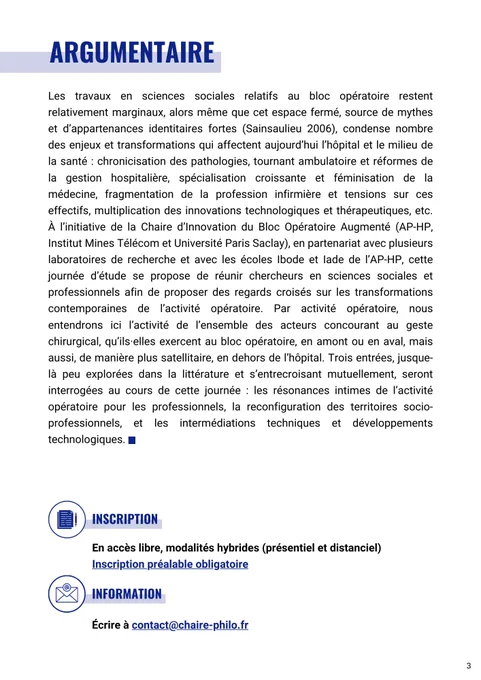 ARGUMENTAIRE

Les travaux en sciences sociales relatifs au bloc opératoire restent relativement marginaux, alors même que cet espace fermé, source de mythes et d'appartenances identitaires fortes (Sainsaulieu 2006), condense nombre des enjeux et transformations qui affectent aujourd'hui l'hôpital et le milieu de la santé : chronicisation des pathologies, tournant ambulatoire et réformes de la gestion hospitalière, spécialisation croissante et féminisation de la médecine, fragmentation de la profession infirmière et tensions sur ces effectifs, multiplication des innovations technologiques et thérapeutiques, etc. À l'initiative de la Chaire d'Innovation du Bloc Opératoire Augmenté (AP-HP, Institut Mines Télécom et Université Paris Saclay), en partenariat avec plusieurs laboratoires de recherche et avec les écoles Ibode et Iade de l'AP-HP, cette journée d'étude se propose de réunir chercheurs en sciences sociales et professionnels afin de proposer des regards croisés sur les transformations contemporaines de l'activité opératoire. Par activité opératoire, nous entendrons ici l'activité de l'ensemble des acteurs concourant au geste chirurgical, qu'ils·elles exercent au bloc opératoire, en amont ou en aval, mais aussi, de manière plus satellitaire, en dehors de l'hôpital. Trois entrées, jusque-là peu explorées dans la littérature et s'entrecroisant mutuellement, seront interrogées au cours de cette journée : les résonances intimes de l'activité opératoire pour les professionnels, la reconfiguration des territoires socio-professionnels, et les intermédiations techniques et développements technologiques.

INSCRIPTION

En accès libre, modalités hybrides (présentiel et distanciel)
Inscription préalable obligatoire

INFORMATION

Écrire à contact@chaire-philo.fr

3